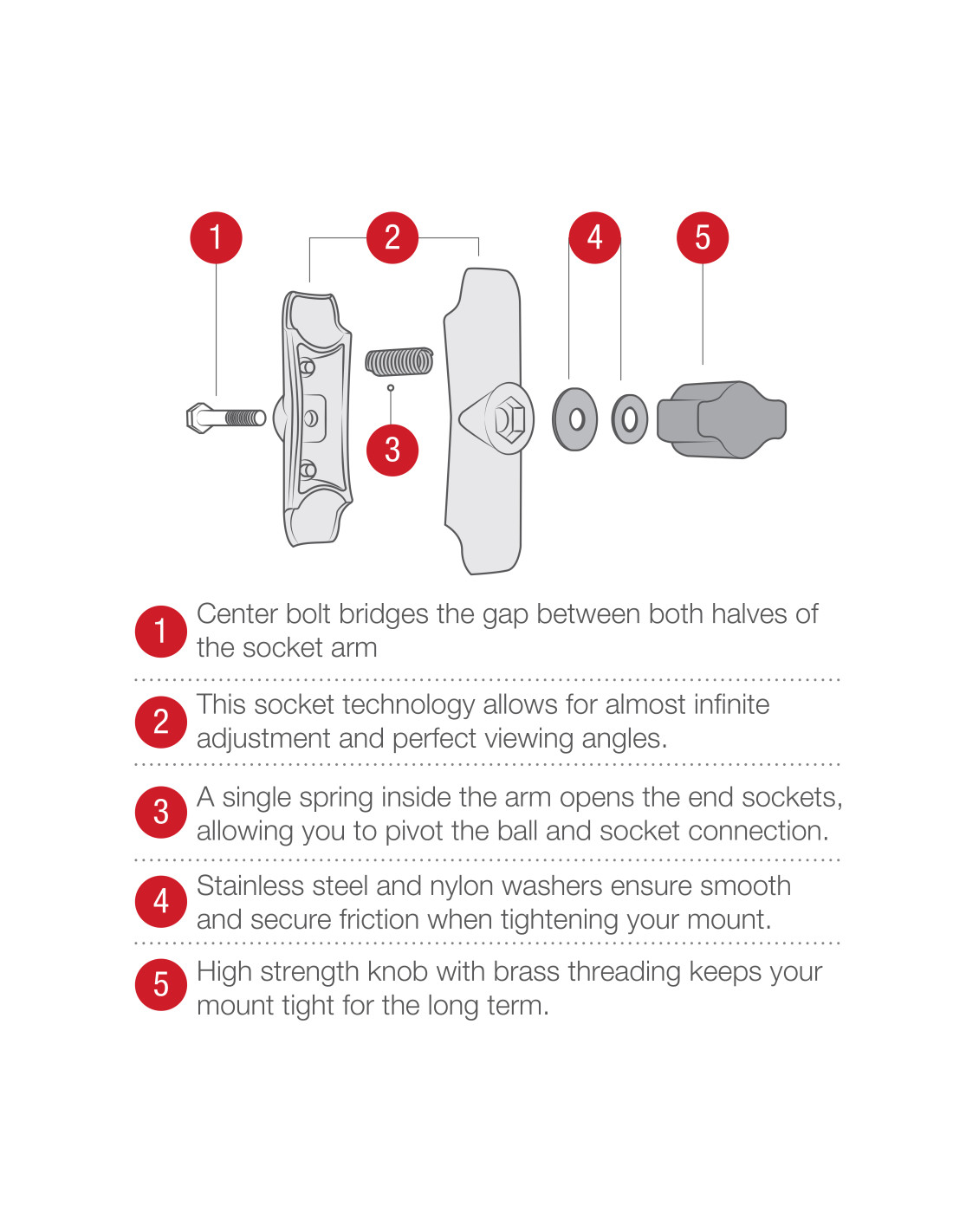 1
2
4
5
3

1 Center bolt bridges the gap between both halves of the socket arm

2 This socket technology allows for almost infinite adjustment and perfect viewing angles.

3 A single spring inside the arm opens the end sockets, allowing you to pivot the ball and socket connection.

4 Stainless steel and nylon washers ensure smooth and secure friction when tightening your mount.

5 High strength knob with brass threading keeps your mount tight for the long term.